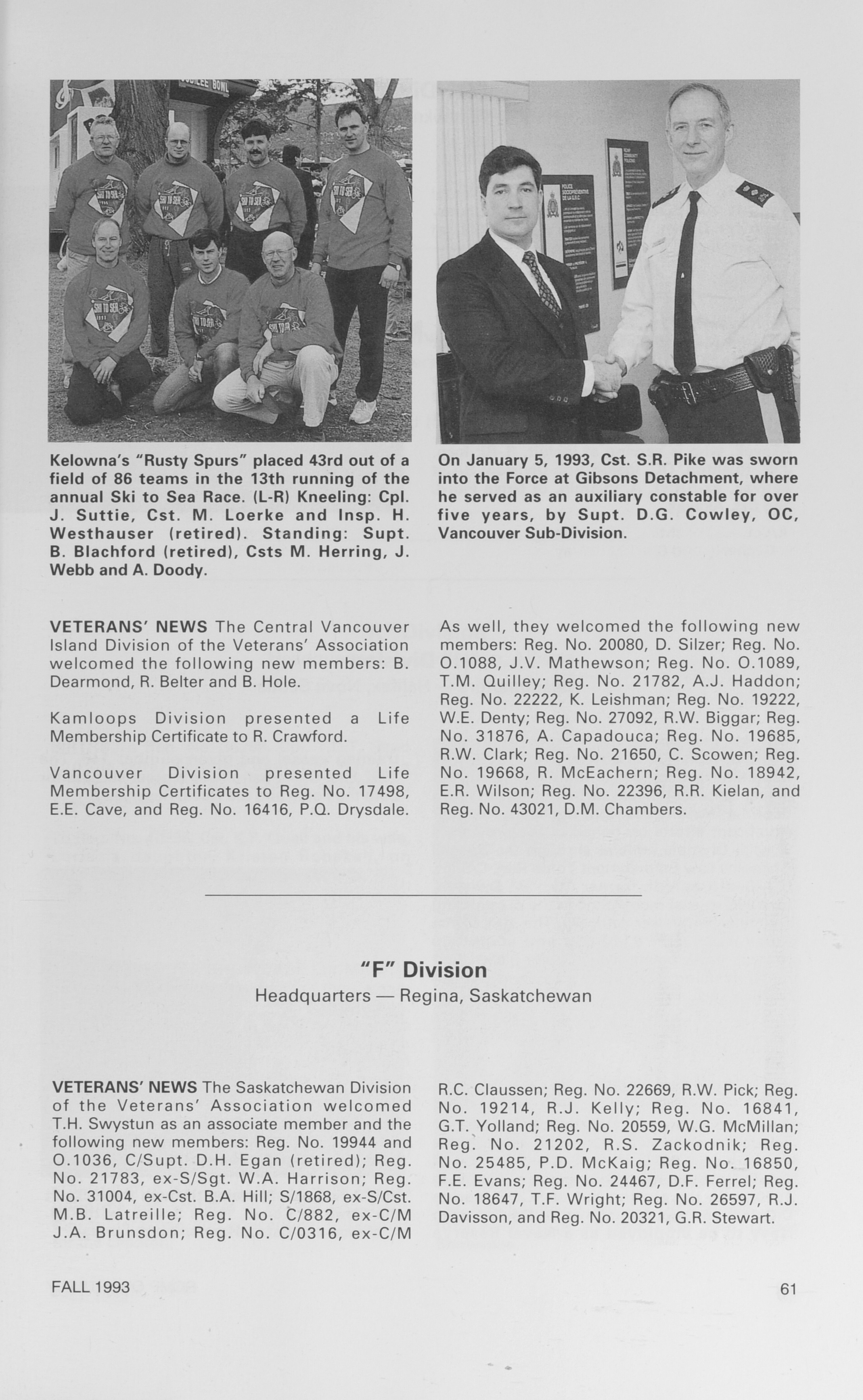 Kelowna's "Rusty Spurs" placed 43rd out of a field of 86 teams in the 13th running of the annual Ski to Sea Race. (L-R) Kneeling: Cpl. J. Suttie, Cst. M. Loerke and Insp. H. Westhauser (retired). Standing: Supt. B. Blachford (retired), Csts M. Herring, J. Webb and A. Doody.

On January 5, 1993, Cst. S.R. Pike was sworn into the Force at Gibsons Detachment, where he served as an auxiliary constable for over five years, by Supt. D.G. Cowley, OC, Vancouver Sub-Division.

VETERANS' NEWS The Central Vancouver Island Division of the Veterans' Association welcomed the following new members: B. Dearmond, R. Belter and B. Hole.

Kamloops Division presented a Life Membership Certificate to R. Crawford.

Vancouver Division presented Life Membership Certificates to Reg. No. 17498, E.E. Cave, and Reg. No. 16416, P.Q. Drysdale.

As well, they welcomed the following new members: Reg. No. 20080, D. Silzer; Reg. No. O.1088, J.V. Mathewson; Reg. No. O.1089, T.M. Quilley; Reg. No. 21782, A.J. Haddon; Reg. No. 22222, K. Leishman; Reg. No. 19222, W.E. Denty; Reg. No. 27092, R.W. Biggar; Reg. No. 31876, A. Capadouca; Reg. No. 19685, R.W. Clark; Reg. No. 21650, C. Scowen; Reg. No. 19668, R. McEachern; Reg. No. 18942, E.R. Wilson; Reg. No. 22396, R.R. Kielan, and Reg. No. 43021, D.M. Chambers.

"F" Division
Headquarters — Regina, Saskatchewan

VETERANS' NEWS The Saskatchewan Division of the Veterans' Association welcomed T.H. Swystun as an associate member and the following new members: Reg. No. 19944 and O.1036, C/Supt. D.H. Egan (retired); Reg. No. 21783, ex-S/Sgt. W.A. Harrison; Reg. No. 31004, ex-Cst. B.A. Hill; S/1868, ex-S/Cst. M.B. Latreille; Reg. No. C/882, ex-C/M J.A. Brunsdon; Reg. No. C/0316, ex-C/M R.C. Claussen; Reg. No. 22669, R.W. Pick; Reg. No. 19214, R.J. Kelly; Reg. No. 16841, G.T. Yolland; Reg. No. 20559, W.G. McMillan; Reg. No. 21202, R.S. Zackodnik; Reg. No. 25485, P.D. McKaig; Reg. No. 16850, F.E. Evans; Reg. No. 24467, D.F. Ferrel; Reg. No. 18647, T.F. Wright; Reg. No. 26597, R.J. Davisson, and Reg. No. 20321, G.R. Stewart.

FALL 1993

61